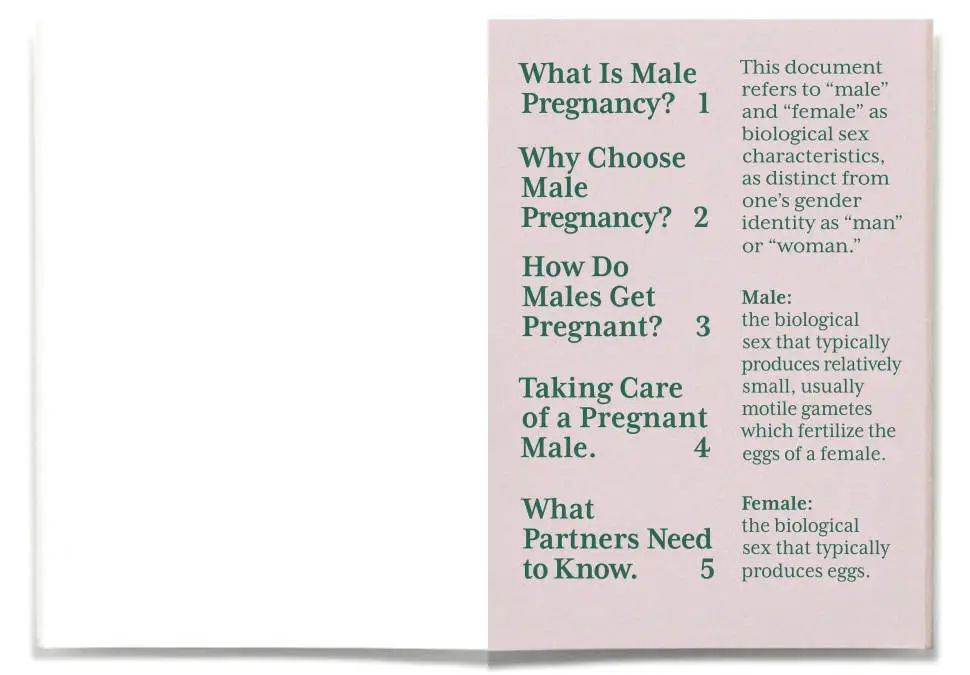 What Is Male Pregnancy? 1

Why Choose Male Pregnancy? 2

How Do Males Get Pregnant? 3

Taking Care of a Pregnant Male. 4

What Partners Need to Know. 5

This document refers to "male" and "female" as biological sex characteristics, as distinct from one's gender identity as "man" or "woman."

Male:
the biological sex that typically produces relatively small, usually motile gametes which fertilize the eggs of a female.

Female:
the biological sex that typically produces eggs.